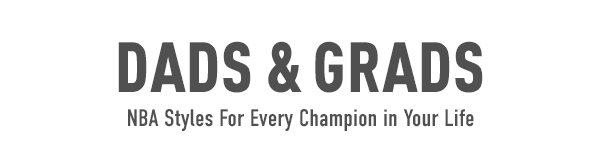 DADS & GRADS

NBA Styles For Every Champion in Your Life